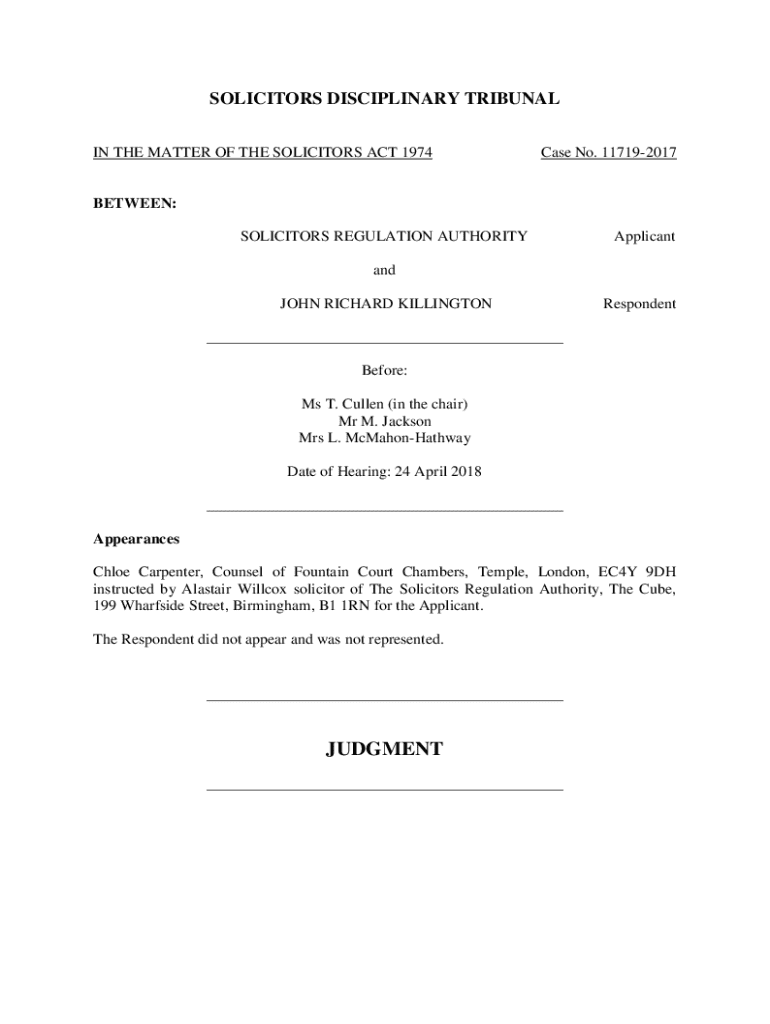 SOLICITORS DISCIPLINARY TRIBUNAL

IN THE MATTER OF THE SOLICITORS ACT 1974

Case No. 11719-2017

BETWEEN:

SOLICITORS REGULATION AUTHORITY

Applicant

and

JOHN RICHARD KILLINGTON

Respondent

Before:

Ms T. Cullen (in the chair)
Mr M. Jackson
Mrs L. McMahon-Hathway

Date of Hearing: 24 April 2018

Appearances

Chloe Carpenter, Counsel of Fountain Court Chambers, Temple, London, EC4Y 9DH instructed by Alastair Willcox solicitor of The Solicitors Regulation Authority, The Cube, 199 Wharfside Street, Birmingham, B1 1RN for the Applicant.

The Respondent did not appear and was not represented.

JUDGMENT